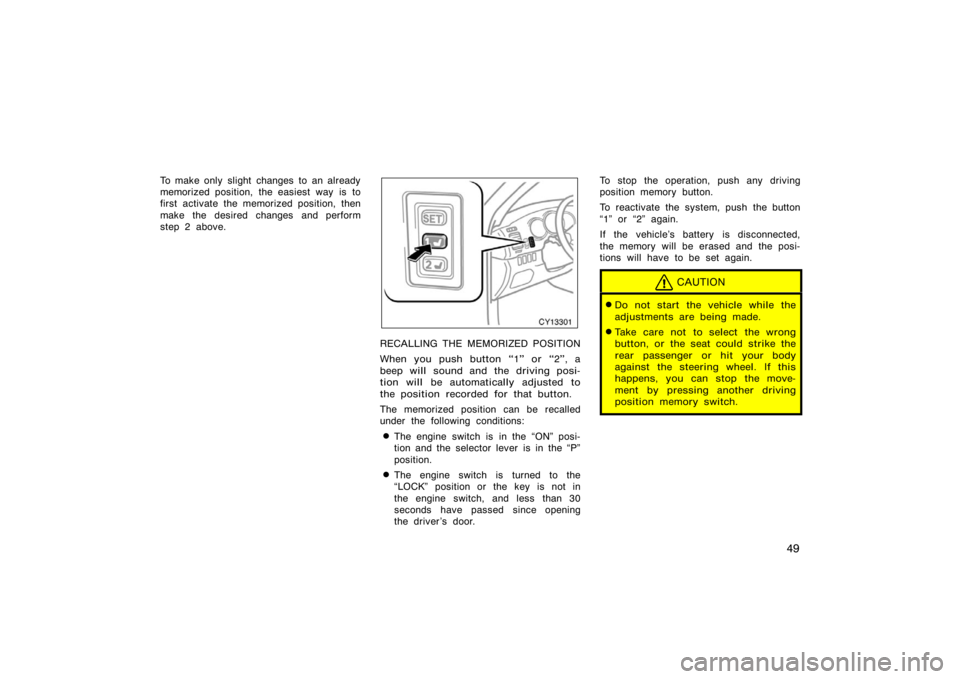 To make only slight changes to an already memorized position, the easiest way is to first activate the memorized position, then make the desired changes and perform step 2 above.

SET

2

CY13301

RECALLING THE MEMORIZED POSITION

When you push button "1" or "2", a beep will sound and the driving position will be automatically adjusted to the position recorded for that button.

The memorized position can be recalled under the following conditions:

The engine switch is in the "ON" position and the selector lever is in the "P" position.

The engine switch is turned to the "LOCK" position or the key is not in the engine switch, and less than 30 seconds have passed since opening the driver's door.

To stop the operation, push any driving position memory button.

To reactivate the system, push the button "1" or "2" again.

If the vehicle's battery is disconnected, the memory will be erased and the positions will have to be set again.

CAUTION

Do not start the vehicle while the adjustments are being made.

Take care not to select the wrong button, or the seat could strike the rear passenger or hit your body against the steering wheel. If this happens, you can stop the movement by pressing another driving position memory switch.

49

carmanualsonline.info